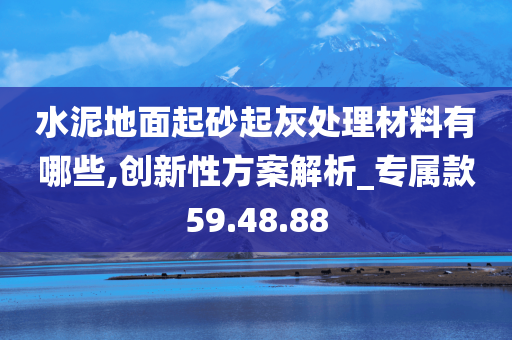 水泥地面起砂起灰处理材料有哪些,创新性方案解析_专属款59.48.88